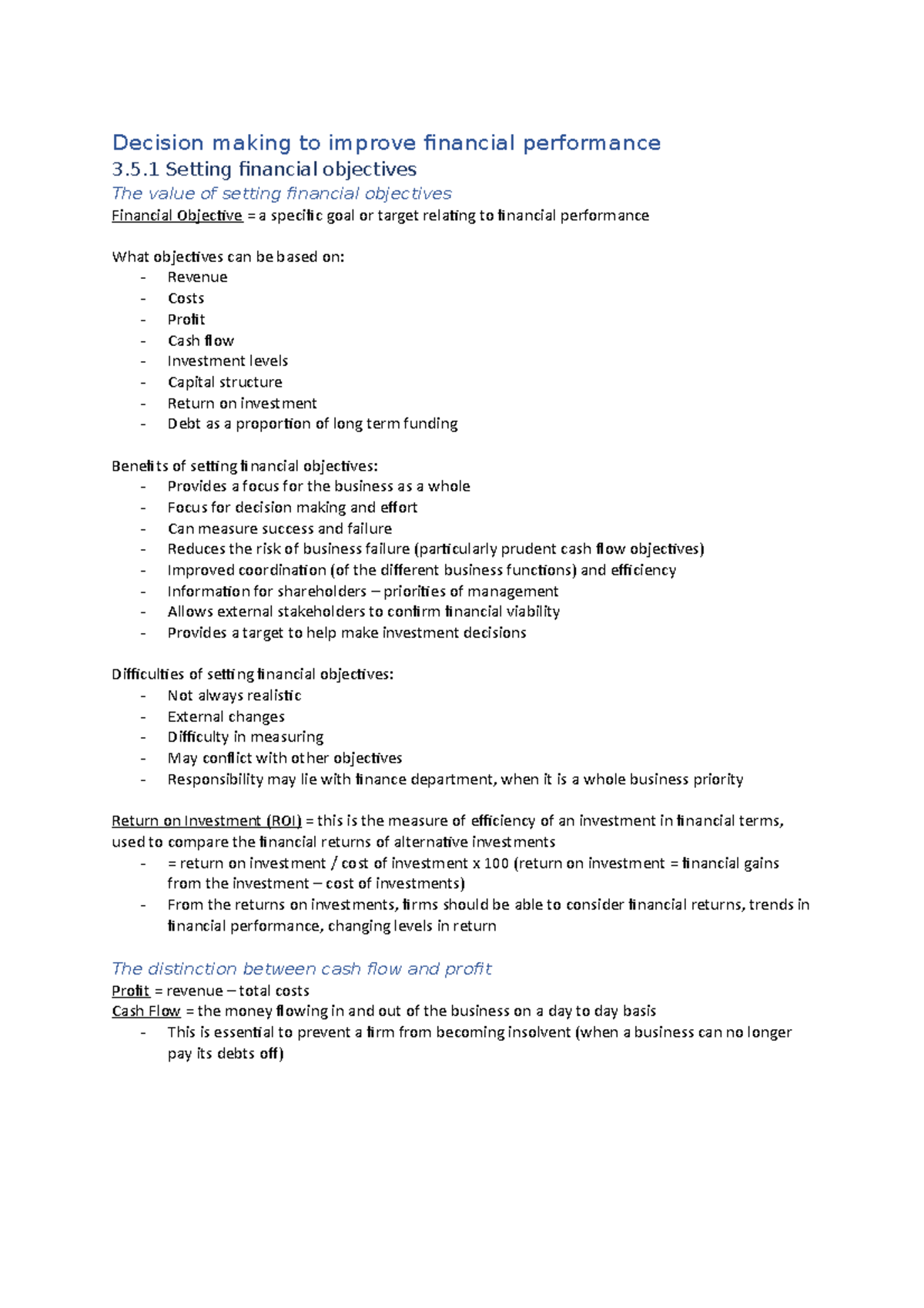 Decision making to improve financial performance
3.5.1 Setting financial objectives
The value of setting financial objectives
Financial Objective = a specific goal or target relating to financial performance

What objectives can be based on:
- Revenue
- Costs
- Profit
- Cash flow
- Investment levels
- Capital structure
- Return on investment
- Debt as a proportion of long term funding

Benefits of setting financial objectives:
- Provides a focus for the business as a whole
- Focus for decision making and effort
- Can measure success and failure
- Reduces the risk of business failure (particularly prudent cash flow objectives)
- Improved coordination (of the different business functions) and efficiency
- Information for shareholders – priorities of management
- Allows external stakeholders to confirm financial viability
- Provides a target to help make investment decisions

Difficulties of setting financial objectives:
- Not always realistic
- External changes
- Difficulty in measuring
- May conflict with other objectives
- Responsibility may lie with finance department, when it is a whole business priority

Return on Investment (ROI) = this is the measure of efficiency of an investment in financial terms, used to compare the financial returns of alternative investments
- = return on investment / cost of investment x 100 (return on investment = financial gains from the investment – cost of investments)
- From the returns on investments, firms should be able to consider financial returns, trends in financial performance, changing levels in return

The distinction between cash flow and profit
Profit = revenue – total costs
Cash Flow = the money flowing in and out of the business on a day to day basis
- This is essential to prevent a firm from becoming insolvent (when a business can no longer pay its debts off)